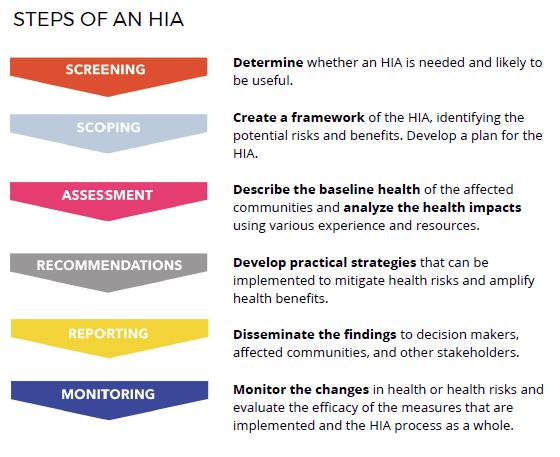 STEPS OF AN HIA

SCREENING

Determine whether an HIA is needed and likely to be useful.

SCOPING

Create a framework of the HIA, identifying the potential risks and benefits. Develop a plan for the HIA.

ASSESSMENT

Describe the baseline health of the affected communities and analyze the health impacts using various experience and resources.

RECOMMENDATIONS

Develop practical strategies that can be implemented to mitigate health risks and amplify health benefits.

REPORTING

Disseminate the findings to decision makers, affected communities, and other stakeholders.

MONITORING

Monitor the changes in health or health risks and evaluate the efficacy of the measures that are implemented and the HIA process as a whole.